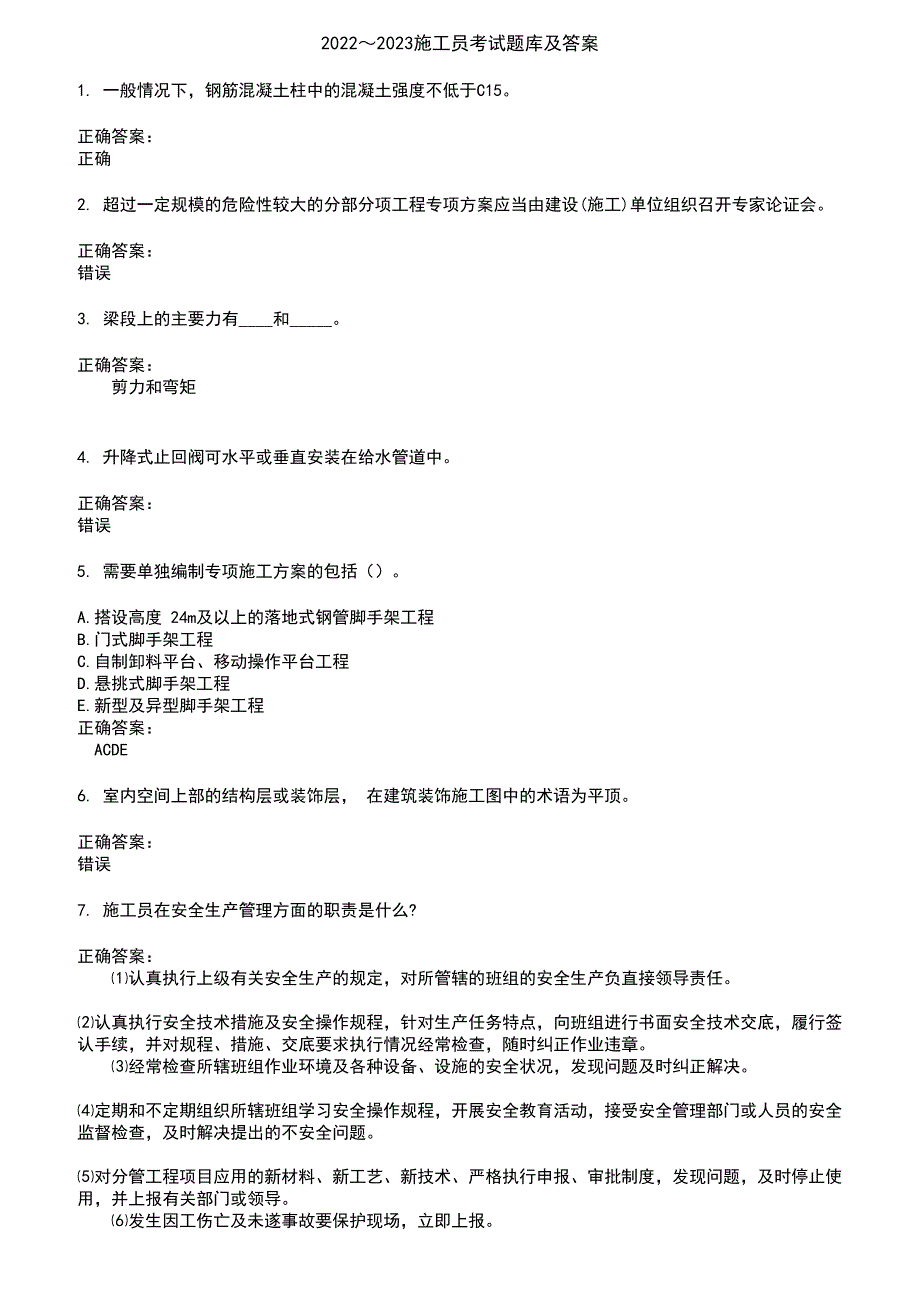 2022～2023施工员考试题库及答案

1. 一般情况下，钢筋混凝土柱中的混凝土强度不低于C15。

正确答案：
正确

2. 超过一定规模的危险性较大的分部分项工程专项方案应当由建设(施工)单位组织召开专家论证会。

正确答案：
错误

3. 梁段上的主要力有____和_____。

正确答案：
剪力和弯矩

4. 升降式止回阀可水平或垂直安装在给水管道中。

正确答案：
错误

5. 需要单独编制专项施工方案的包括（）。

A.搭设高度 24m及以上的落地式钢管脚手架工程
B.门式脚手架工程
C.自制卸料平台、移动操作平台工程
D.悬挑式脚手架工程
E.新型及异型脚手架工程
正确答案：
ACDE

6. 室内空间上部的结构层或装饰层， 在建筑装饰施工图中的术语为平顶。

正确答案：
错误

7. 施工员在安全生产管理方面的职责是什么?

正确答案：
⑴认真执行上级有关安全生产的规定，对所管辖的班组的安全生产负直接领导责任。

⑵认真执行安全技术措施及安全操作规程，针对生产任务特点，向班组进行书面安全技术交底，履行签认手续，并对规程、措施、交底要求执行情况经常检查，随时纠正作业违章。
⑶经常检查所辖班组作业环境及各种设备、设施的安全状况，发现问题及时纠正解决。

⑷定期和不定期组织所辖班组学习安全操作规程，开展安全教育活动，接受安全管理部门或人员的安全监督检查，及时解决提出的不安全问题。

⑸对分管工程项目应用的新材料、新工艺、新技术、严格执行申报、审批制度，发现问题，及时停止使用，并上报有关部门或领导。
⑹发生因工伤亡及未遂事故要保护现场，立即上报。